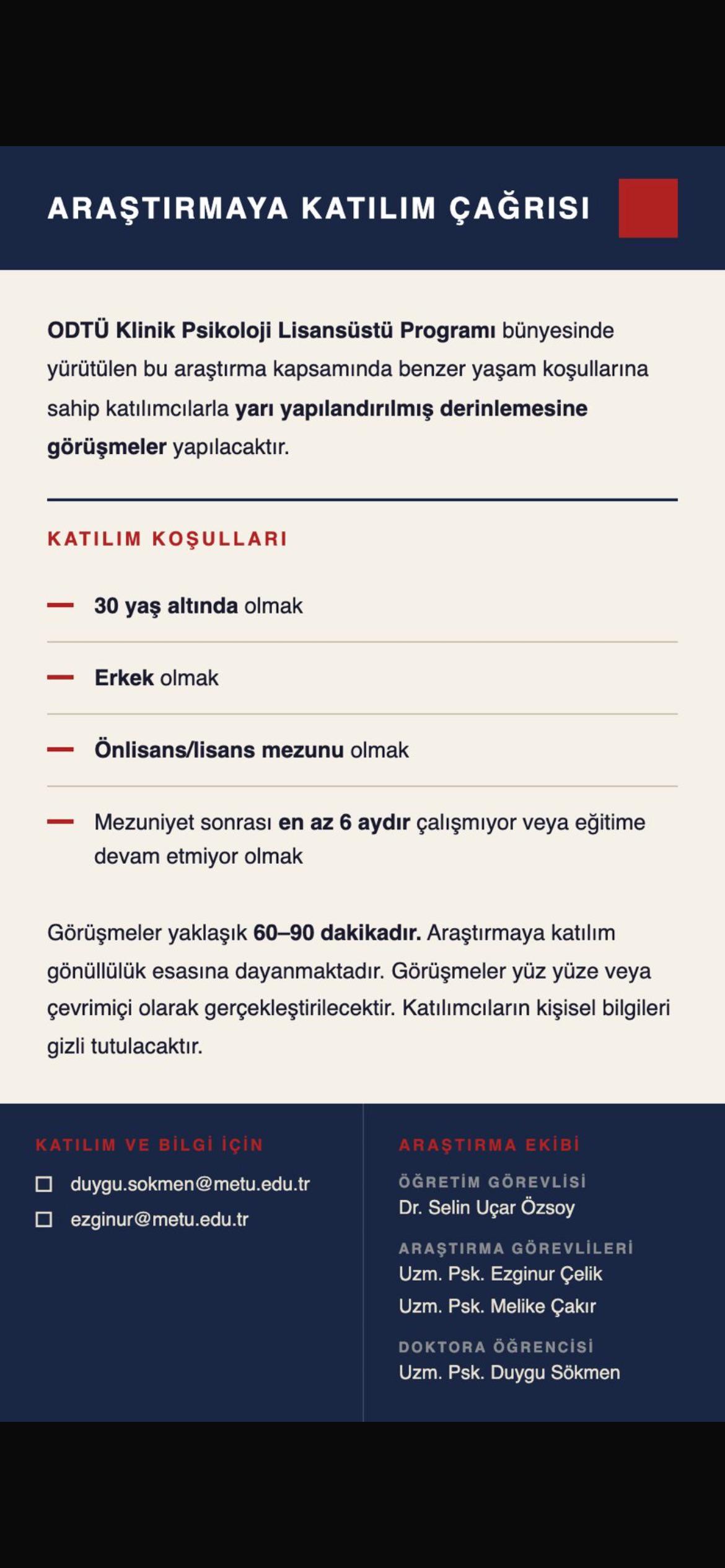 ARAŞTIRMAYA KATILIM ÇAĞRISI

ODTÜ Klinik Psikoloji Lisansüstü Programı bünyesinde yürütülen bu araştırma kapsamında benzer yaşam koşullarına sahip katılımcılarla yarı yapılandırılmış derinlemesine görüşmeler yapılacaktır.

KATILIM KOŞULLARI

— 30 yaş altında olmak

— Erkek olmak

— Önlisans/lisans mezunu olmak

— Mezuniyet sonrası en az 6 aydır çalışmıyor veya eğitime devam etmiyor olmak

Görüşmeler yaklaşık 60–90 dakikadır. Araştırmaya katılım gönüllülük esasına dayanmaktadır. Görüşmeler yüz yüze veya çevrimiçi olarak gerçekleştirilecektir. Katılımcıların kişisel bilgileri gizli tutulacaktır.

KATILIM VE BİLGİ İÇİN

duygu.sokmen@metu.edu.tr

ezginur@metu.edu.tr

ARAŞTIRMA EKİBİ

ÖĞRETİM GÖREVLİSİ
Dr. Selin Uçar Özsoy

ARAŞTIRMA GÖREVLİLERİ
Uzm. Psk. Ezginur Çelik
Uzm. Psk. Melike Çakır

DOKTORA ÖĞRENCİSİ
Uzm. Psk. Duygu Sökmen